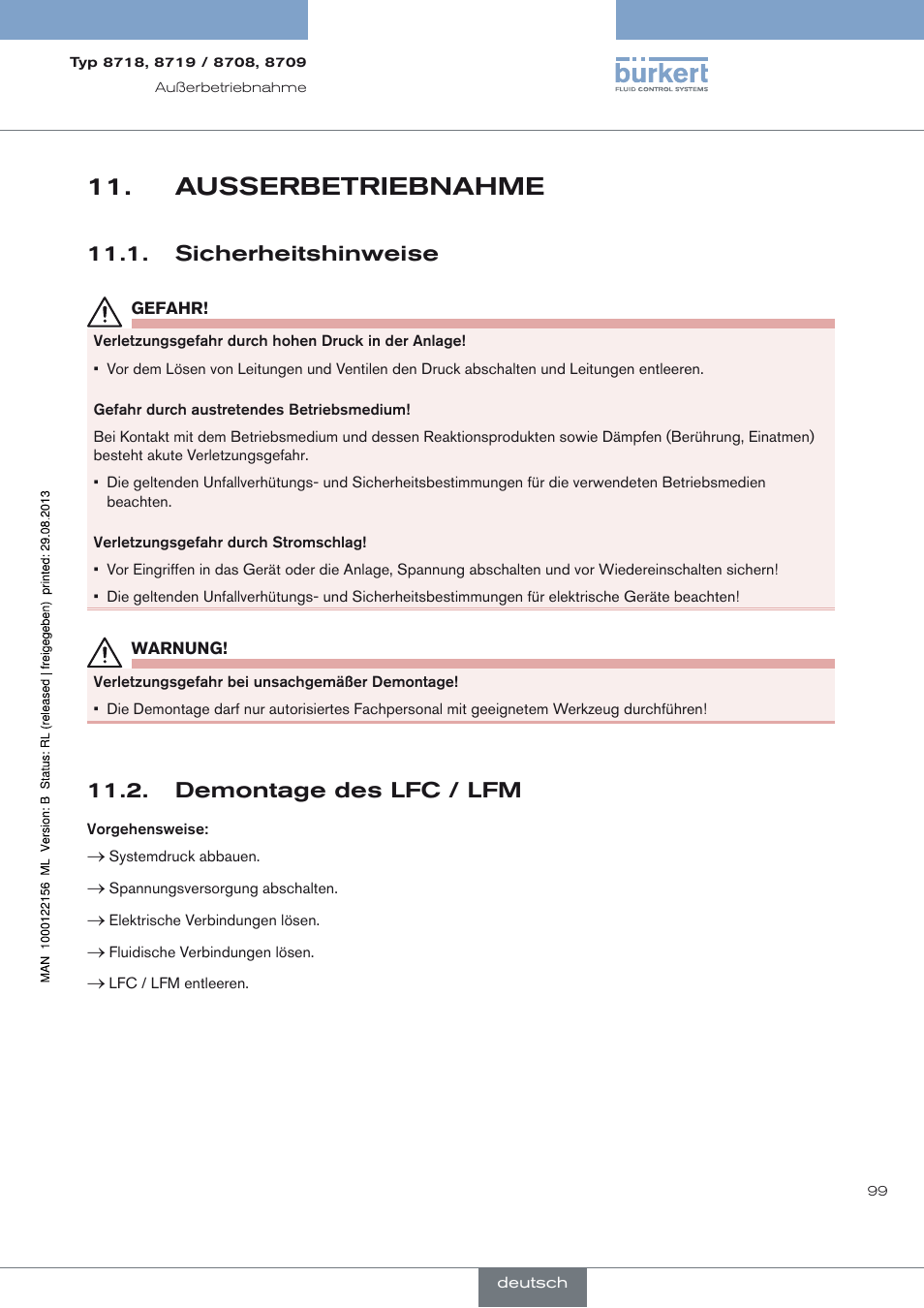 Typ 8718, 8719 / 8708, 8709
Außerbetriebnahme

bürkert
FLUID CONTROL SYSTEMS

11. AUSSERBETRIEBNAHME

11.1. Sicherheitshinweise

GEFAHR!

Verletzungsgefahr durch hohen Druck in der Anlage!

▪ Vor dem Lösen von Leitungen und Ventilen den Druck abschalten und Leitungen entleeren.

Gefahr durch austretendes Betriebsmedium!

Bei Kontakt mit dem Betriebsmedium und dessen Reaktionsprodukten sowie Dämpfen (Berührung, Einatmen) besteht akute Verletzungsgefahr.

▪ Die geltenden Unfallverhütungs- und Sicherheitsbestimmungen für die verwendeten Betriebsmedien beachten.

Verletzungsgefahr durch Stromschlag!

▪ Vor Eingriffen in das Gerät oder die Anlage, Spannung abschalten und vor Wiedereinschalten sichern!

▪ Die geltenden Unfallverhütungs- und Sicherheitsbestimmungen für elektrische Geräte beachten!

WARNUNG!

Verletzungsgefahr bei unsachgemäßer Demontage!

▪ Die Demontage darf nur autorisiertes Fachpersonal mit geeignetem Werkzeug durchführen!

11.2. Demontage des LFC / LFM

Vorgehensweise:

→ Systemdruck abbauen.

→ Spannungsversorgung abschalten.

→ Elektrische Verbindungen lösen.

→ Fluidische Verbindungen lösen.

→ LFC / LFM entleeren.

MAN 1000122156 ML Version: B Status: RL (released | freigegeben) printed: 29.08.2013

99

deutsch